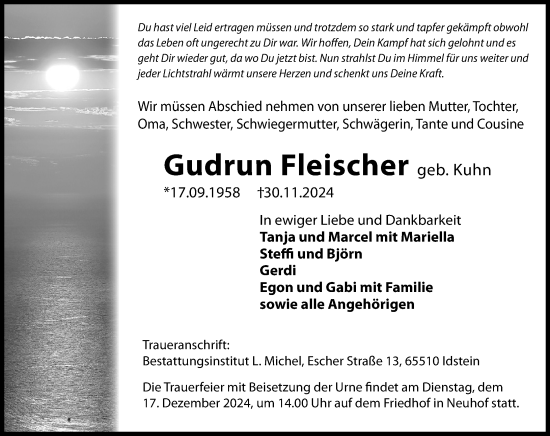 Du hast viel Leid ertragen müssen und trotzdem so stark und tapfer gekämpft obwohl das Leben oft ungerecht zu Dir war. Wir hoffen, Dein Kampf hat sich gelohnt und es geht Dir wieder gut, da wo Du jetzt bist. Nun strahlst Du im Himmel für uns weiter und jeder Lichtstrahl wärmt unsere Herzen und schenkt uns Deine Kraft.

Wir müssen Abschied nehmen von unserer lieben Mutter, Tochter, Oma, Schwester, Schwiegermutter, Schwägerin, Tante und Cousine

Gudrun Fleischer geb. Kuhn

*17.09.1958 †30.11.2024

In ewiger Liebe und Dankbarkeit
Tanja und Marcel mit Mariella
Steffi und Björn
Gerdi
Egon und Gabi mit Familie
sowie alle Angehörigen

Traueranschrift:
Bestattungsinstitut L. Michel, Escher Straße 13, 65510 Idstein

Die Trauerfeier mit Beisetzung der Urne findet am Dienstag, dem 17. Dezember 2024, um 14.00 Uhr auf dem Friedhof in Neuhof statt.